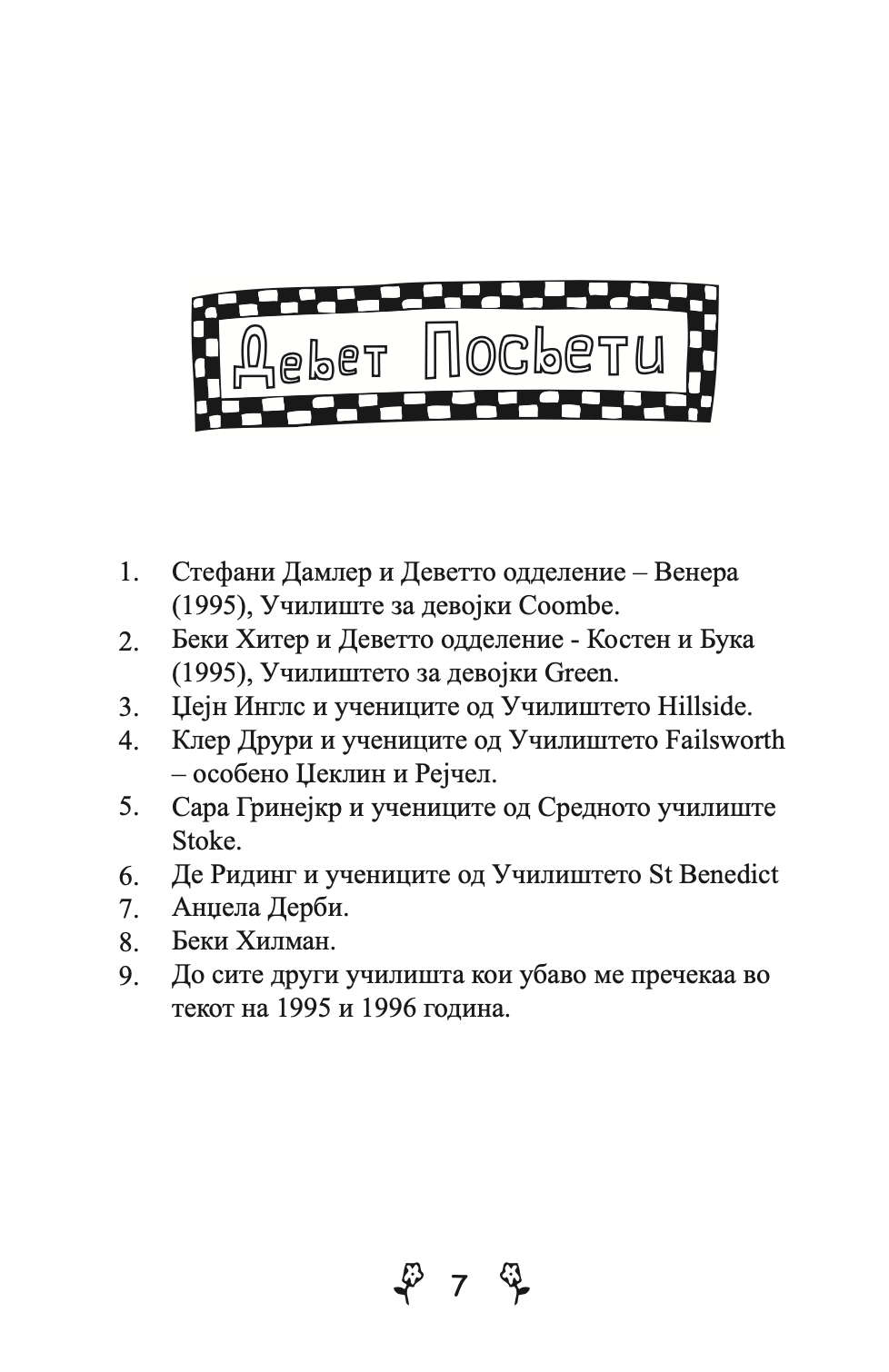 Девет Посвети

1. Стефани Дамлер и Деветто одделение – Венера (1995), Училиште за девојки Coombe.
2. Беки Хитер и Деветто одделение - Костен и Бука (1995), Училиштето за девојки Green.
3. Џејн Инглс и учениците од Училиштето Hillside.
4. Клер Друри и учениците од Училиштето Failsworth – особено Џеклин и Рејчел.
5. Сара Гринејкр и учениците од Средното училиште Stoke.
6. Де Ридинг и учениците од Училиштето St Benedict
7. Анџела Дерби.
8. Беки Хилман.
9. До сите други училишта кои убаво ме пречекаа во текот на 1995 и 1996 година.

7